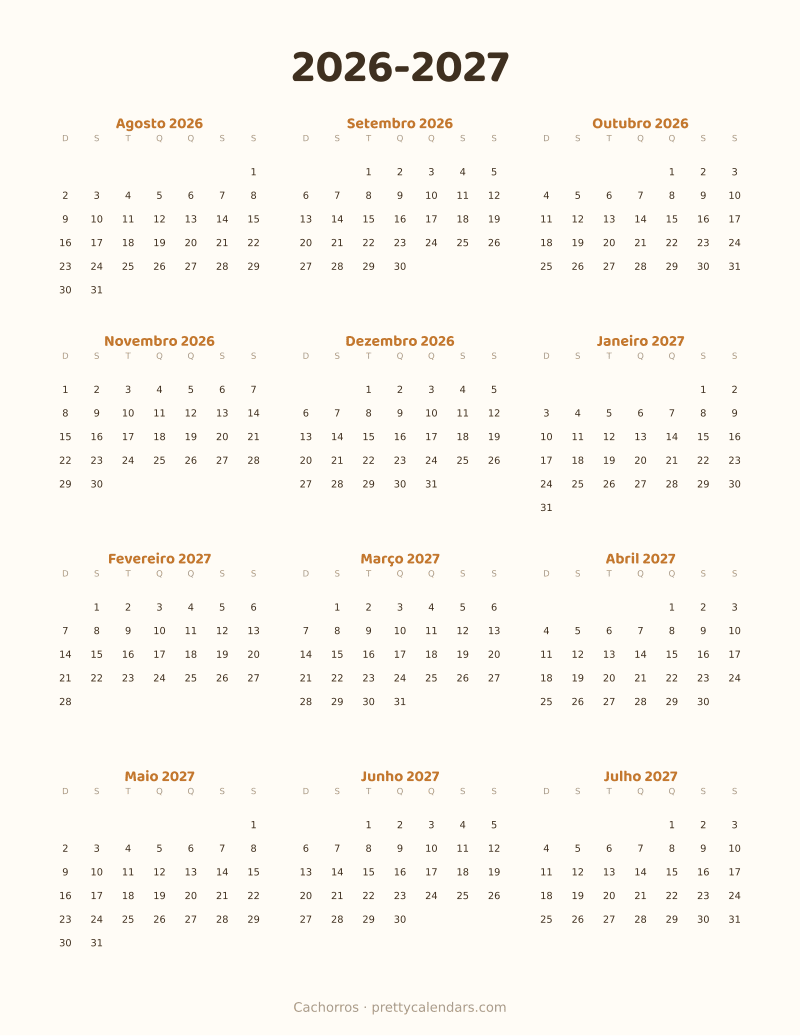 2026-2027

Agosto 2026

| D | S | T | Q | Q | S | S |
|---|---|---|---|---|---|---|
| | | | | | | 1 |
| 2 | 3 | 4 | 5 | 6 | 7 | 8 |
| 9 | 10 | 11 | 12 | 13 | 14 | 15 |
| 16 | 17 | 18 | 19 | 20 | 21 | 22 |
| 23 | 24 | 25 | 26 | 27 | 28 | 29 |
| 30 | 31 | | | | | |

Setembro 2026

| D | S | T | Q | Q | S | S |
|---|---|---|---|---|---|---|
| | | 1 | 2 | 3 | 4 | 5 |
| 6 | 7 | 8 | 9 | 10 | 11 | 12 |
| 13 | 14 | 15 | 16 | 17 | 18 | 19 |
| 20 | 21 | 22 | 23 | 24 | 25 | 26 |
| 27 | 28 | 29 | 30 | | | |

Outubro 2026

| D | S | T | Q | Q | S | S |
|---|---|---|---|---|---|---|
| | | | | 1 | 2 | 3 |
| 4 | 5 | 6 | 7 | 8 | 9 | 10 |
| 11 | 12 | 13 | 14 | 15 | 16 | 17 |
| 18 | 19 | 20 | 21 | 22 | 23 | 24 |
| 25 | 26 | 27 | 28 | 29 | 30 | 31 |

Novembro 2026

| D | S | T | Q | Q | S | S |
|---|---|---|---|---|---|---|
| 1 | 2 | 3 | 4 | 5 | 6 | 7 |
| 8 | 9 | 10 | 11 | 12 | 13 | 14 |
| 15 | 16 | 17 | 18 | 19 | 20 | 21 |
| 22 | 23 | 24 | 25 | 26 | 27 | 28 |
| 29 | 30 | | | | | |

Dezembro 2026

| D | S | T | Q | Q | S | S |
|---|---|---|---|---|---|---|
| | | 1 | 2 | 3 | 4 | 5 |
| 6 | 7 | 8 | 9 | 10 | 11 | 12 |
| 13 | 14 | 15 | 16 | 17 | 18 | 19 |
| 20 | 21 | 22 | 23 | 24 | 25 | 26 |
| 27 | 28 | 29 | 30 | 31 | | |

Janeiro 2027

| D | S | T | Q | Q | S | S |
|---|---|---|---|---|---|---|
| | | | | | 1 | 2 |
| 3 | 4 | 5 | 6 | 7 | 8 | 9 |
| 10 | 11 | 12 | 13 | 14 | 15 | 16 |
| 17 | 18 | 19 | 20 | 21 | 22 | 23 |
| 24 | 25 | 26 | 27 | 28 | 29 | 30 |
| 31 | | | | | | |

Fevereiro 2027

| D | S | T | Q | Q | S | S |
|---|---|---|---|---|---|---|
| | 1 | 2 | 3 | 4 | 5 | 6 |
| 7 | 8 | 9 | 10 | 11 | 12 | 13 |
| 14 | 15 | 16 | 17 | 18 | 19 | 20 |
| 21 | 22 | 23 | 24 | 25 | 26 | 27 |
| 28 | | | | | | |

Março 2027

| D | S | T | Q | Q | S | S |
|---|---|---|---|---|---|---|
| | 1 | 2 | 3 | 4 | 5 | 6 |
| 7 | 8 | 9 | 10 | 11 | 12 | 13 |
| 14 | 15 | 16 | 17 | 18 | 19 | 20 |
| 21 | 22 | 23 | 24 | 25 | 26 | 27 |
| 28 | 29 | 30 | 31 | | | |

Abril 2027

| D | S | T | Q | Q | S | S |
|---|---|---|---|---|---|---|
| | | | | 1 | 2 | 3 |
| 4 | 5 | 6 | 7 | 8 | 9 | 10 |
| 11 | 12 | 13 | 14 | 15 | 16 | 17 |
| 18 | 19 | 20 | 21 | 22 | 23 | 24 |
| 25 | 26 | 27 | 28 | 29 | 30 | |

Maio 2027

| D | S | T | Q | Q | S | S |
|---|---|---|---|---|---|---|
| | | | | | | 1 |
| 2 | 3 | 4 | 5 | 6 | 7 | 8 |
| 9 | 10 | 11 | 12 | 13 | 14 | 15 |
| 16 | 17 | 18 | 19 | 20 | 21 | 22 |
| 23 | 24 | 25 | 26 | 27 | 28 | 29 |
| 30 | 31 | | | | | |

Junho 2027

| D | S | T | Q | Q | S | S |
|---|---|---|---|---|---|---|
| | | 1 | 2 | 3 | 4 | 5 |
| 6 | 7 | 8 | 9 | 10 | 11 | 12 |
| 13 | 14 | 15 | 16 | 17 | 18 | 19 |
| 20 | 21 | 22 | 23 | 24 | 25 | 26 |
| 27 | 28 | 29 | 30 | | | |

Julho 2027

| D | S | T | Q | Q | S | S |
|---|---|---|---|---|---|---|
| | | | | 1 | 2 | 3 |
| 4 | 5 | 6 | 7 | 8 | 9 | 10 |
| 11 | 12 | 13 | 14 | 15 | 16 | 17 |
| 18 | 19 | 20 | 21 | 22 | 23 | 24 |
| 25 | 26 | 27 | 28 | 29 | 30 | 31 |

Cachorros · prettycalendars.com